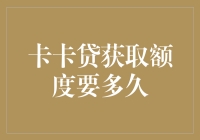 卡卡贷获取额度要多久